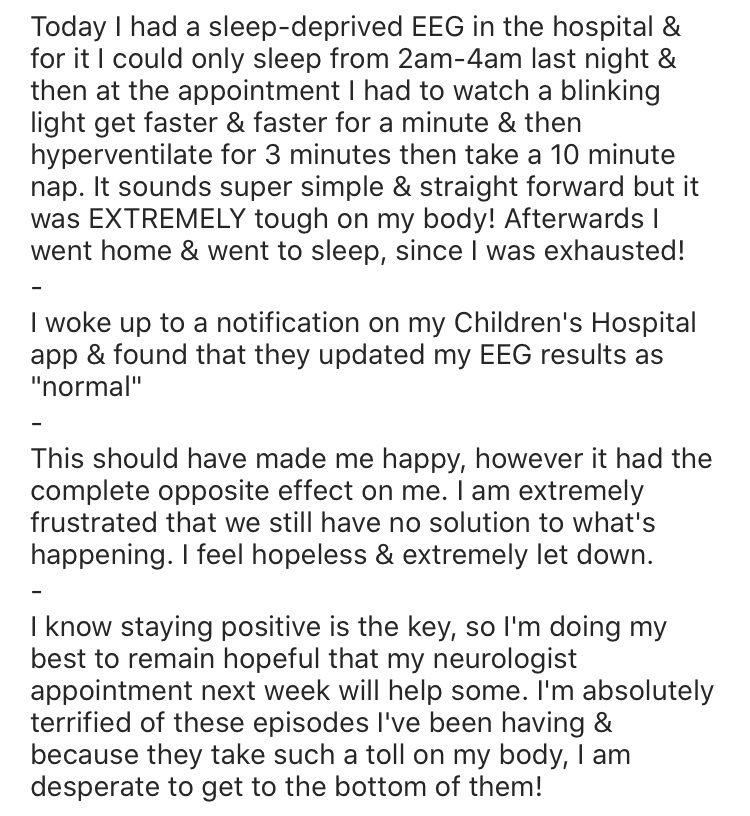 Today I had a sleep-deprived EEG in the hospital & for it I could only sleep from 2am-4am last night & then at the appointment I had to watch a blinking light get faster & faster for a minute & then hyperventilate for 3 minutes then take a 10 minute nap. It sounds super simple & straight forward but it was EXTREMELY tough on my body! Afterwards I went home & went to sleep, since I was exhausted!
-
I woke up to a notification on my Children's Hospital app & found that they updated my EEG results as "normal"
-
This should have made me happy, however it had the complete opposite effect on me. I am extremely frustrated that we still have no solution to what's happening. I feel hopeless & extremely let down.
-
I know staying positive is the key, so I'm doing my best to remain hopeful that my neurologist appointment next week will help some. I'm absolutely terrified of these episodes I've been having & because they take such a toll on my body, I am desperate to get to the bottom of them!